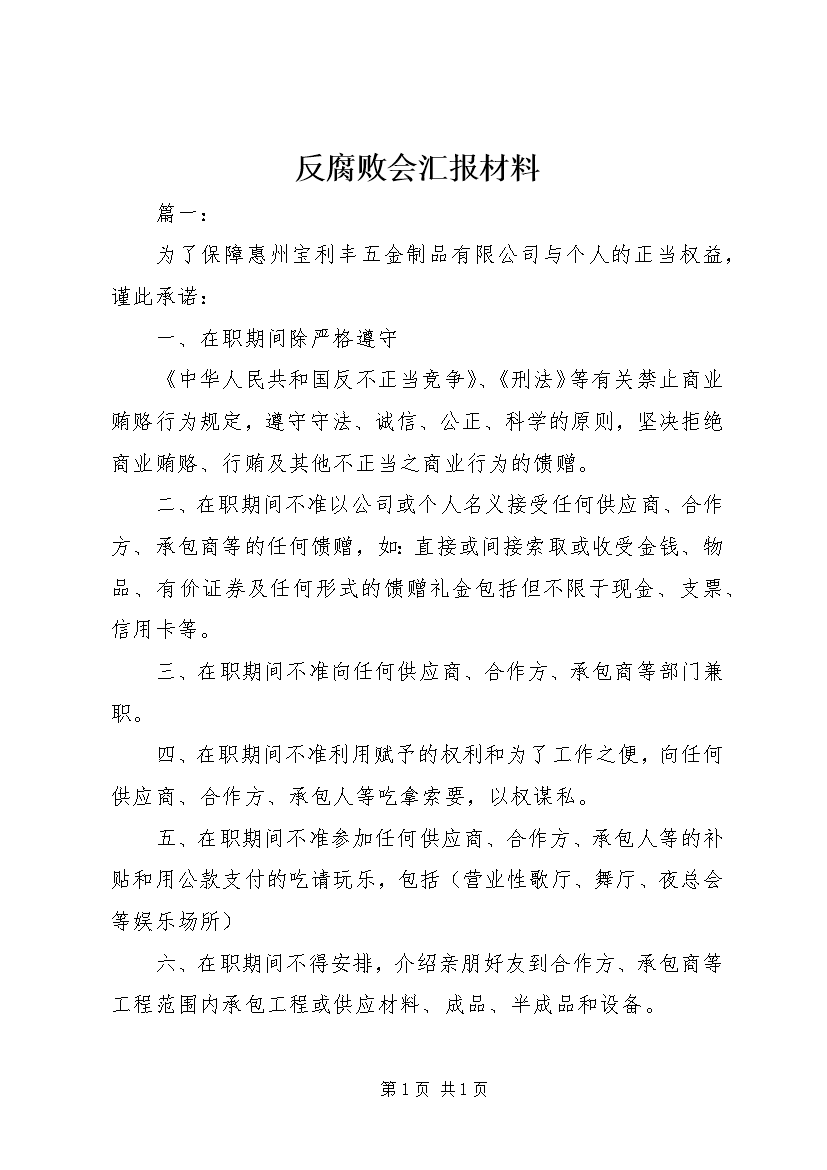 反腐败会汇报材料

篇一：

为了保障惠州宝利丰五金制品有限公司与个人的正当权益，谨此承诺：

一、在职期间除严格遵守

《中华人民共和国反不正当竞争》、《刑法》等有关禁止商业贿赂行为规定，遵守守法、诚信、公正、科学的原则，坚决拒绝商业贿赂、行贿及其他不正当之商业行为的馈赠。

二、在职期间不准以公司或个人名义接受任何供应商、合作方、承包商等的任何馈赠，如：直接或间接索取或收受金钱、物品、有价证券及任何形式的馈赠礼金包括但不限于现金、支票、信用卡等。

三、在职期间不准向任何供应商、合作方、承包商等部门兼职。

四、在职期间不准利用赋予的权利和为了工作之便，向任何供应商、合作方、承包人等吃拿索要，以权谋私。

五、在职期间不准参加任何供应商、合作方、承包人等的补贴和用公款支付的吃请玩乐，包括（营业性歌厅、舞厅、夜总会等娱乐场所）

六、在职期间不得安排，介绍亲朋好友到合作方、承包商等工程范围内承包工程或供应材料、成品、半成品和设备。

第 1 页 共 1 页